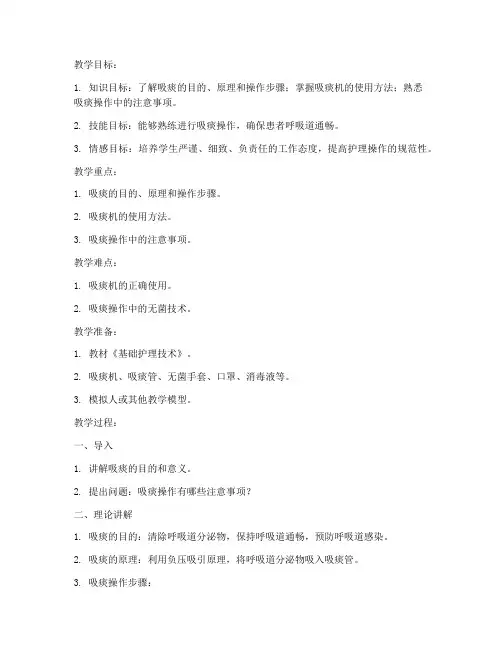 教学目标：

1. 知识目标：了解吸痰的目的、原理和操作步骤；掌握吸痰机的使用方法；熟悉吸痰操作中的注意事项。

2. 技能目标：能够熟练进行吸痰操作，确保患者呼吸道通畅。

3. 情感目标：培养学生严谨、细致、负责任的工作态度，提高护理操作的规范性。

教学重点：

1. 吸痰的目的、原理和操作步骤。

2. 吸痰机的使用方法。

3. 吸痰操作中的注意事项。

教学难点：

1. 吸痰机的正确使用。

2. 吸痰操作中的无菌技术。

教学准备：

1. 教材《基础护理技术》。

2. 吸痰机、吸痰管、无菌手套、口罩、消毒液等。

3. 模拟人或其他教学模型。

教学过程：

一、导入

1. 讲解吸痰的目的和意义。

2. 提出问题：吸痰操作有哪些注意事项？

二、理论讲解

1. 吸痰的目的：清除呼吸道分泌物，保持呼吸道通畅，预防呼吸道感染。

2. 吸痰的原理：利用负压吸引原理，将呼吸道分泌物吸入吸痰管。

3. 吸痰操作步骤：